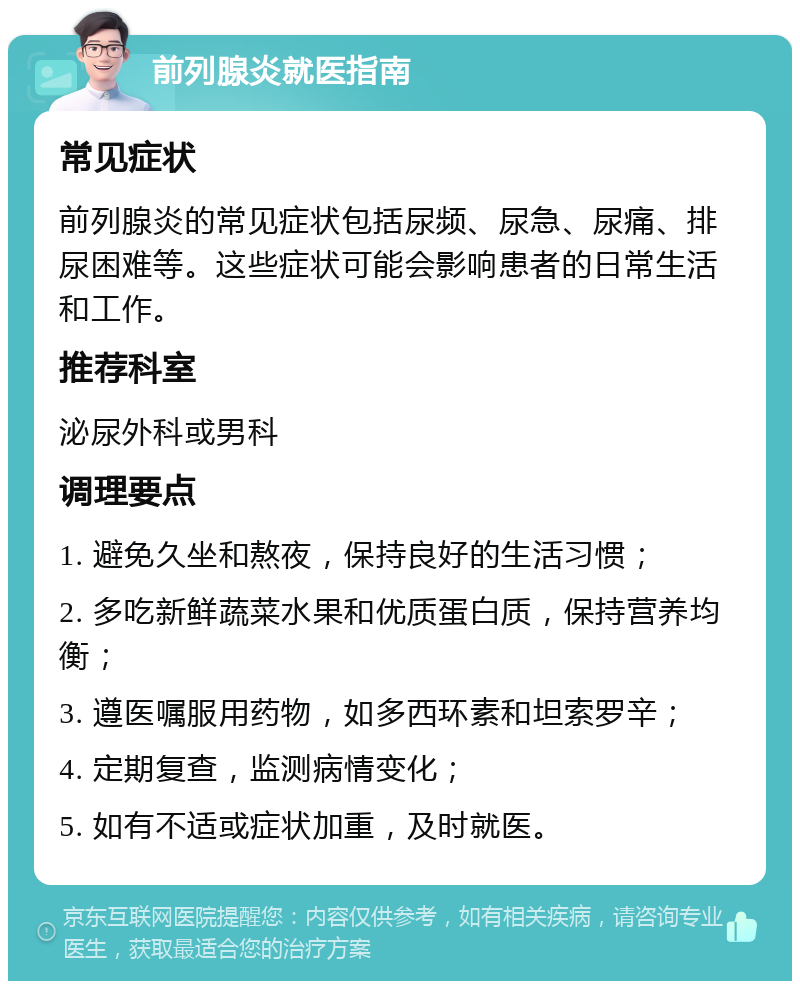 前列腺炎就医指南

常见症状

前列腺炎的常见症状包括尿频、尿急、尿痛、排尿困难等。这些症状可能会影响患者的日常生活和工作。

推荐科室

泌尿外科或男科

调理要点

1. 避免久坐和熬夜，保持良好的生活习惯；

2. 多吃新鲜蔬菜水果和优质蛋白质，保持营养均衡；

3. 遵医嘱服用药物，如多西环素和坦索罗辛；

4. 定期复查，监测病情变化；

5. 如有不适或症状加重，及时就医。

京东互联网医院提醒您：内容仅供参考，如有相关疾病，请咨询专业医生，获取最适合您的治疗方案